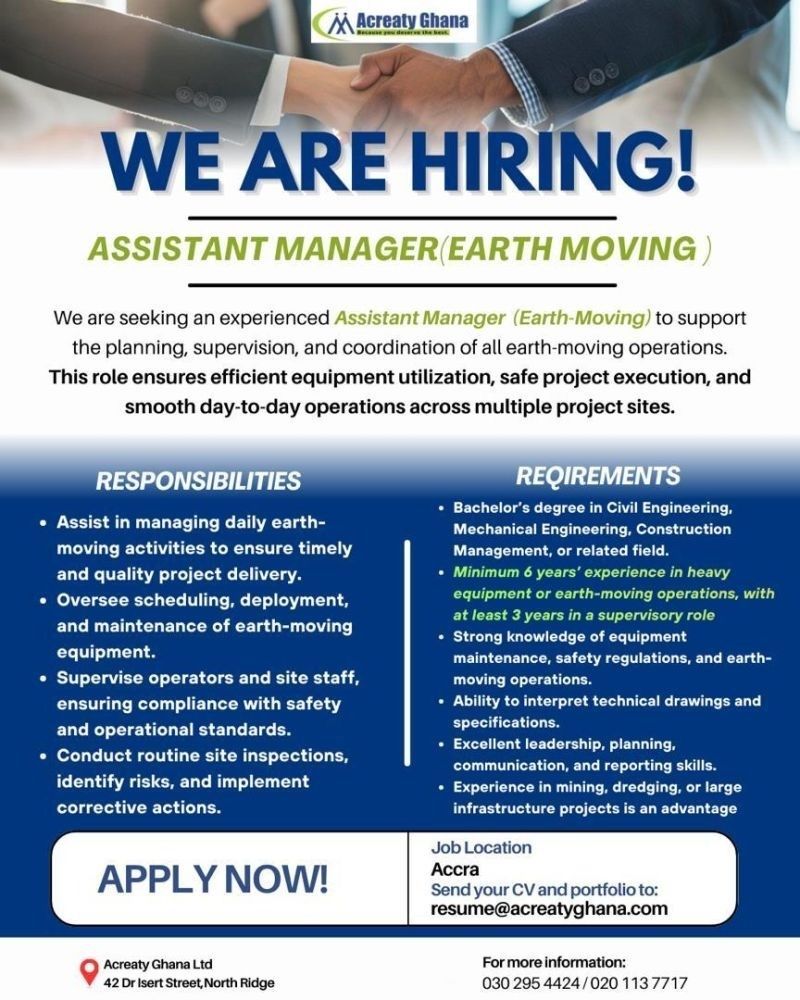 Acreaty Ghana
Because you deserve the best.

WE ARE HIRING!

ASSISTANT MANAGER(EARTH MOVING )

We are seeking an experienced Assistant Manager (Earth-Moving) to support the planning, supervision, and coordination of all earth-moving operations. This role ensures efficient equipment utilization, safe project execution, and smooth day-to-day operations across multiple project sites.

RESPONSIBILITIES

• Assist in managing daily earth-moving activities to ensure timely and quality project delivery.
• Oversee scheduling, deployment, and maintenance of earth-moving equipment.
• Supervise operators and site staff, ensuring compliance with safety and operational standards.
• Conduct routine site inspections, identify risks, and implement corrective actions.

REQIREMENTS

• Bachelor's degree in Civil Engineering, Mechanical Engineering, Construction Management, or related field.
• Minimum 6 years' experience in heavy equipment or earth-moving operations, with at least 3 years in a supervisory role
• Strong knowledge of equipment maintenance, safety regulations, and earth-moving operations.
• Ability to interpret technical drawings and specifications.
• Excellent leadership, planning, communication, and reporting skills.
• Experience in mining, dredging, or large infrastructure projects is an advantage

APPLY NOW!

Job Location
Accra
Send your CV and portfolio to:
resume@acreatyghana.com

Acreaty Ghana Ltd
42 Dr Isert Street,North Ridge

For more information:
030 295 4424 / 020 113 7717